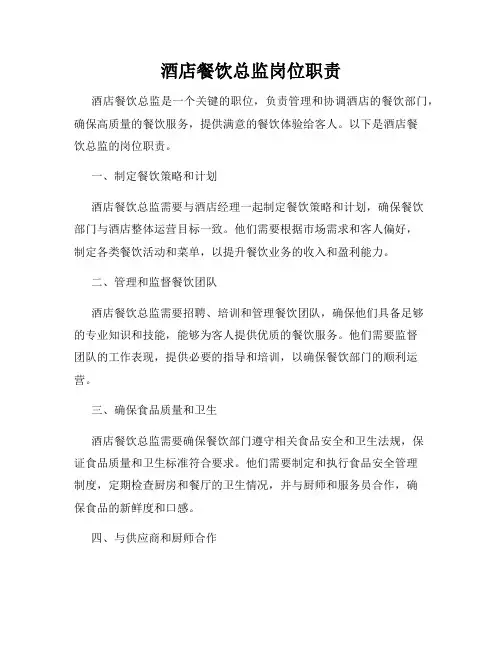 酒店餐饮总监岗位职责

酒店餐饮总监是一个关键的职位，负责管理和协调酒店的餐饮部门，确保高质量的餐饮服务，提供满意的餐饮体验给客人。以下是酒店餐饮总监的岗位职责。

一、制定餐饮策略和计划

酒店餐饮总监需要与酒店经理一起制定餐饮策略和计划，确保餐饮部门与酒店整体运营目标一致。他们需要根据市场需求和客人偏好，制定各类餐饮活动和菜单，以提升餐饮业务的收入和盈利能力。

二、管理和监督餐饮团队

酒店餐饮总监需要招聘、培训和管理餐饮团队，确保他们具备足够的专业知识和技能，能够为客人提供优质的餐饮服务。他们需要监督团队的工作表现，提供必要的指导和培训，以确保餐饮部门的顺利运营。

三、确保食品质量和卫生

酒店餐饮总监需要确保餐饮部门遵守相关食品安全和卫生法规，保证食品质量和卫生标准符合要求。他们需要制定和执行食品安全管理制度，定期检查厨房和餐厅的卫生情况，并与厨师和服务员合作，确保食品的新鲜度和口感。

四、与供应商和厨师合作